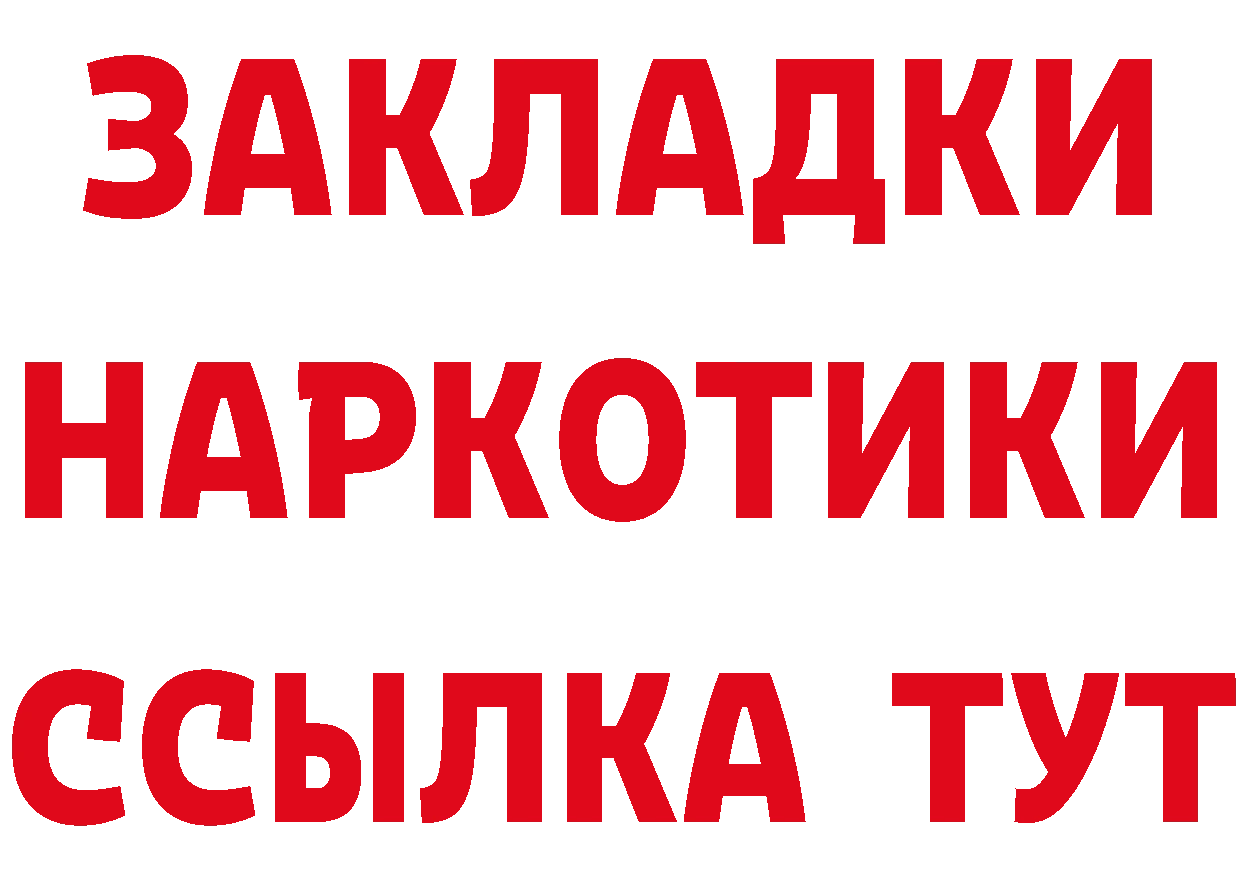 ЗАКЛАДКИ НАРКОТИКИ ССЫЛКА ТУТ